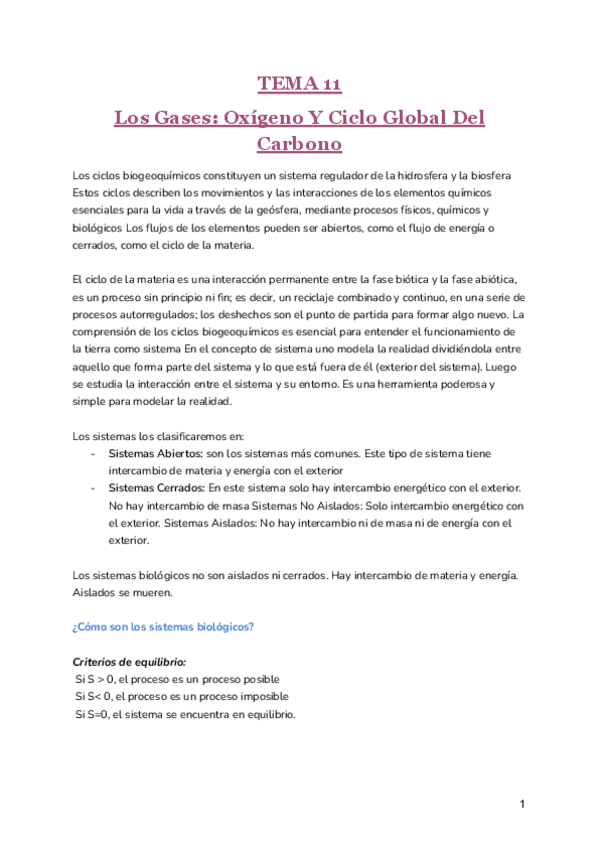 TEMA 11

Los Gases: Oxígeno Y Ciclo Global Del Carbono

Los ciclos biogeoquímicos constituyen un sistema regulador de la hidrosfera y la biosfera Estos ciclos describen los movimientos y las interacciones de los elementos químicos esenciales para la vida a través de la geósfera, mediante procesos físicos, químicos y biológicos Los flujos de los elementos pueden ser abiertos, como el flujo de energía o cerrados, como el ciclo de la materia.

El ciclo de la materia es una interacción permanente entre la fase biótica y la fase abiótica, es un proceso sin principio ni fin; es decir, un reciclaje combinado y continuo, en una serie de procesos autorregulados; los deshechos son el punto de partida para formar algo nuevo. La comprensión de los ciclos biogeoquímicos es esencial para entender el funcionamiento de la tierra como sistema En el concepto de sistema uno modela la realidad dividiéndola entre aquello que forma parte del sistema y lo que está fuera de él (exterior del sistema). Luego se estudia la interacción entre el sistema y su entorno. Es una herramienta poderosa y simple para modelar la realidad.

Los sistemas los clasificaremos en:
- Sistemas Abiertos: son los sistemas más comunes. Este tipo de sistema tiene intercambio de materia y energía con el exterior
- Sistemas Cerrados: En este sistema solo hay intercambio energético con el exterior. No hay intercambio de masa Sistemas No Aislados: Solo intercambio energético con el exterior. Sistemas Aislados: No hay intercambio ni de masa ni de energía con el exterior.

Los sistemas biológicos no son aislados ni cerrados. Hay intercambio de materia y energía. Aislados se mueren.

¿Cómo son los sistemas biológicos?

Criterios de equilibrio:
Si S > 0, el proceso es un proceso posible
Si S< 0, el proceso es un proceso imposible
Si S=0, el sistema se encuentra en equilibrio.

1